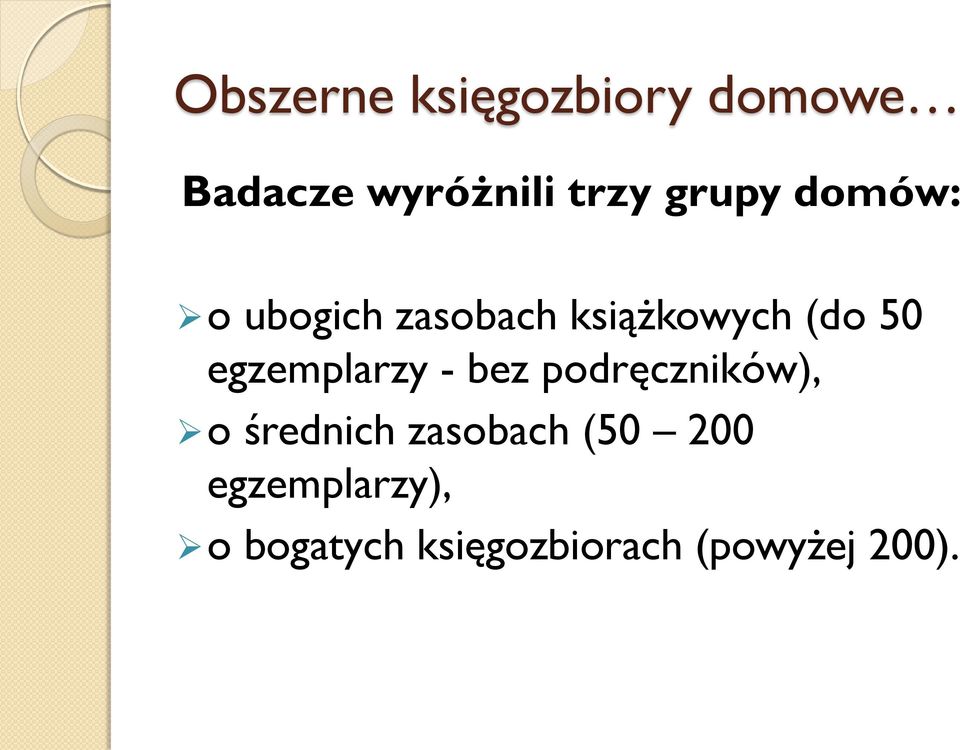 Obszerne księgozbiory domowe…

Badacze wyróżnili trzy grupy domów:

➢ o ubogich zasobach książkowych (do 50 egzemplarzy - bez podręczników),
➢ o średnich zasobach (50 – 200 egzemplarzy),
➢ o bogatych księgozbiorach (powyżej 200).